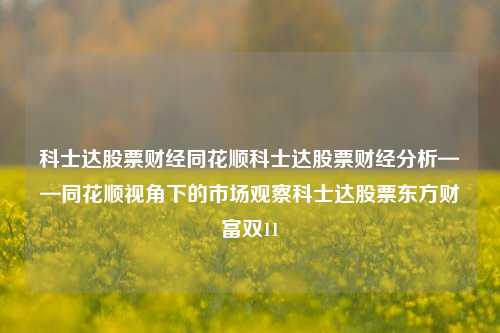 科士达股票财经同花顺科士达股票财经分析——同花顺视角下的市场观察科士达股票东方财富双11